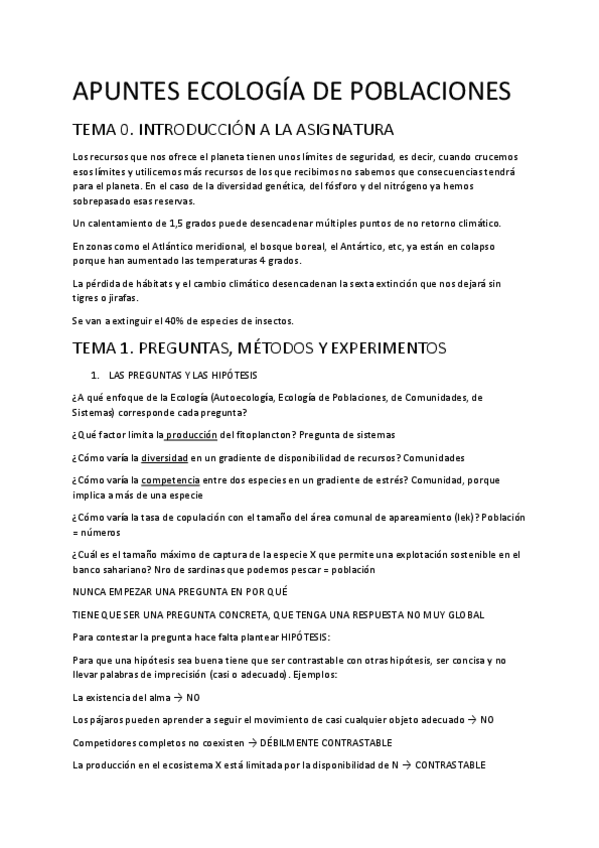 APUNTES ECOLOGÍA DE POBLACIONES

TEMA 0. INTRODUCCIÓN A LA ASIGNATURA

Los recursos que nos ofrece el planeta tienen unos límites de seguridad, es decir, cuando crucemos esos límites y utilicemos más recursos de los que recibimos no sabemos que consecuencias tendrá para el planeta. En el caso de la diversidad genética, del fósforo y del nitrógeno ya hemos sobrepasado esas reservas.

Un calentamiento de 1,5 grados puede desencadenar múltiples puntos de no retorno climático.

En zonas como el Atlántico meridional, el bosque boreal, el Antártico, etc, ya están en colapso porque han aumentado las temperaturas 4 grados.

La pérdida de hábitats y el cambio climático desencadenan la sexta extinción que nos dejará sin tigres o jirafas.

Se van a extinguir el 40% de especies de insectos.

TEMA 1. PREGUNTAS, MÉTODOS Y EXPERIMENTOS

1. LAS PREGUNTAS Y LAS HIPÓTESIS

¿A qué enfoque de la Ecología (Autoecología, Ecología de Poblaciones, de Comunidades, de Sistemas) corresponde cada pregunta?

¿Qué factor limita la producción del fitoplancton? Pregunta de sistemas

¿Cómo varía la diversidad en un gradiente de disponibilidad de recursos? Comunidades

¿Cómo varía la competencia entre dos especies en un gradiente de estrés? Comunidad, porque implica a más de una especie

¿Cómo varía la tasa de copulación con el tamaño del área comunal de apareamiento (lek)? Población = números

¿Cuál es el tamaño máximo de captura de la especie X que permite una explotación sostenible en el banco sahariano? Nro de sardinas que podemos pescar = población

NUNCA EMPEZAR UNA PREGUNTA EN POR QUÉ

TIENE QUE SER UNA PREGUNTA CONCRETA, QUE TENGA UNA RESPUESTA NO MUY GLOBAL

Para contestar la pregunta hace falta plantear HIPÓTESIS:

Para que una hipótesis sea buena tiene que ser contrastable con otras hipótesis, ser concisa y no llevar palabras de imprecisión (casi o adecuado). Ejemplos:

La existencia del alma → NO

Los pájaros pueden aprender a seguir el movimiento de casi cualquier objeto adecuado → NO

Competidores completos no coexisten → DÉBILMENTE CONTRASTABLE

La producción en el ecosistema X está limitada por la disponibilidad de N → CONTRASTABLE